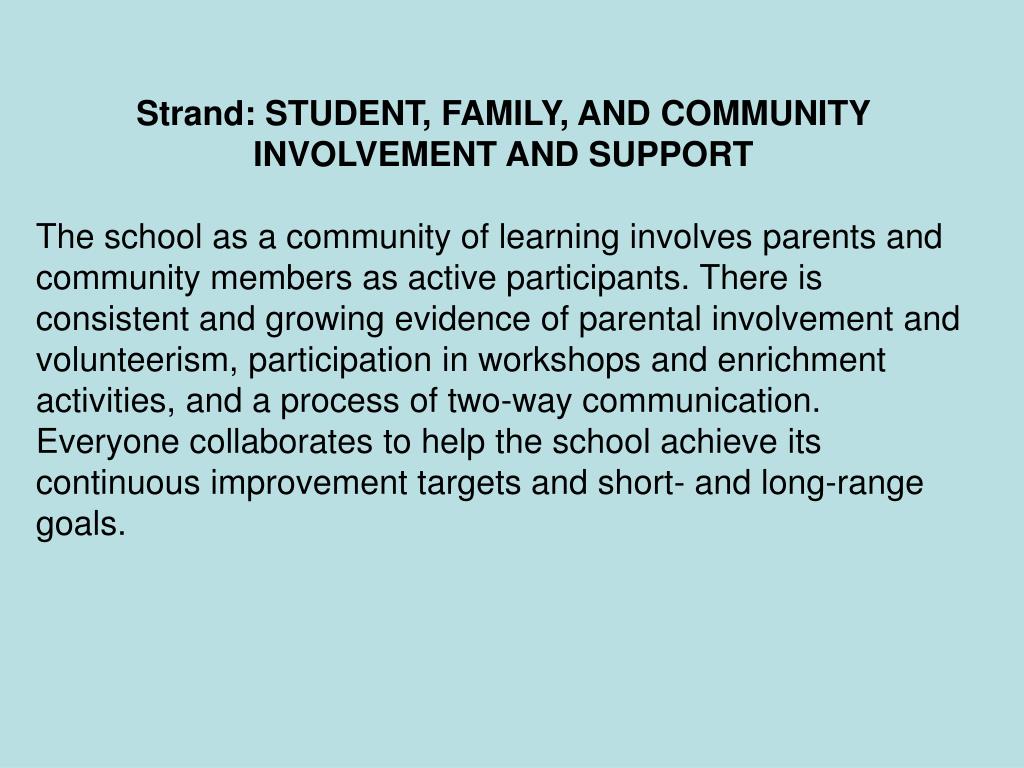 Strand: STUDENT, FAMILY, AND COMMUNITY INVOLVEMENT AND SUPPORT

The school as a community of learning involves parents and community members as active participants. There is consistent and growing evidence of parental involvement and volunteerism, participation in workshops and enrichment activities, and a process of two-way communication. Everyone collaborates to help the school achieve its continuous improvement targets and short- and long-range goals.